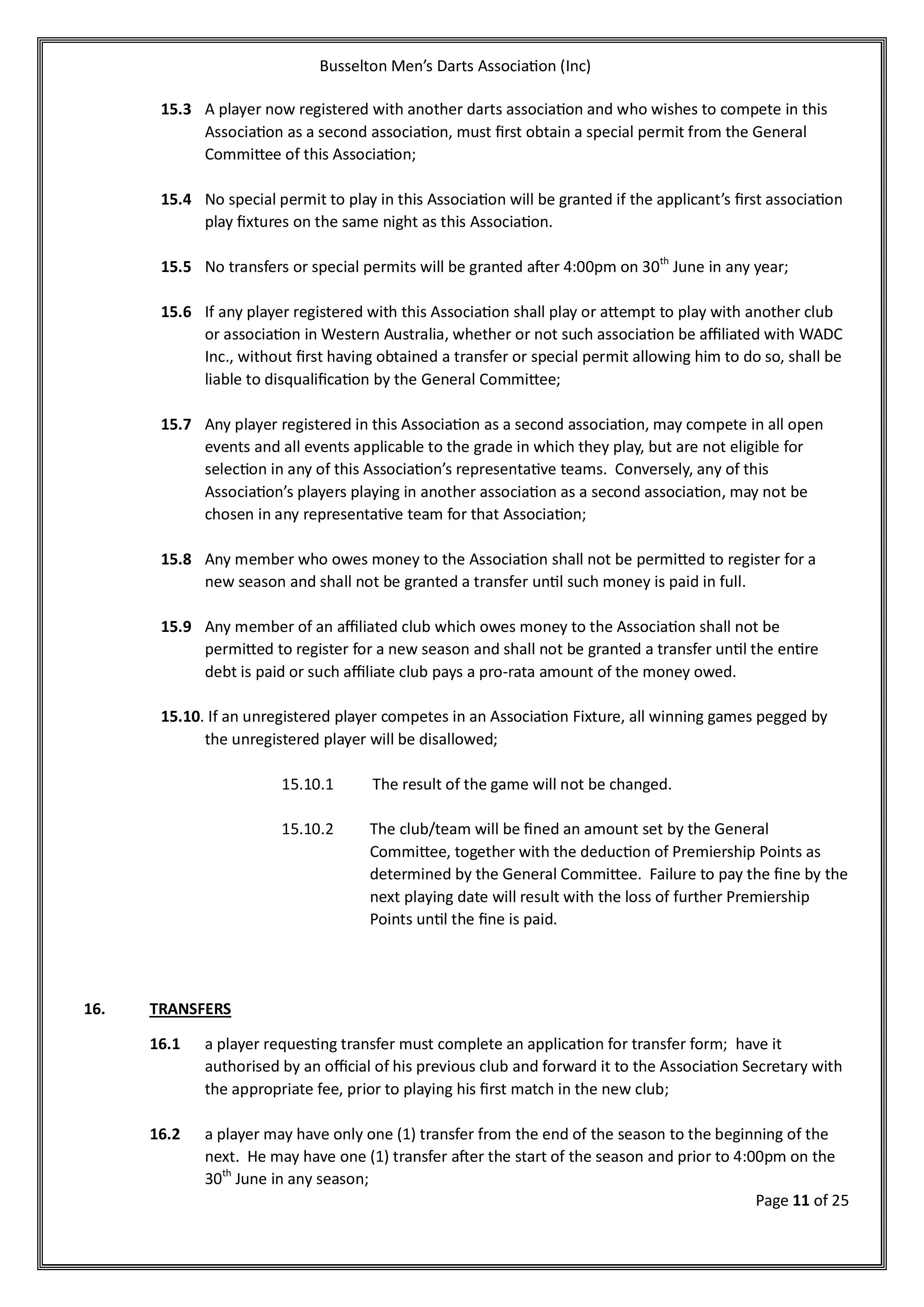 Busselton Men's Darts Association (Inc)

15.3 A player now registered with another darts association and who wishes to compete in this Association as a second association, must first obtain a special permit from the General Committee of this Association;

15.4 No special permit to play in this Association will be granted if the applicant's first association play fixtures on the same night as this Association.

15.5 No transfers or special permits will be granted after 4:00pm on 30$^{th}$ June in any year;

15.6 If any player registered with this Association shall play or attempt to play with another club or association in Western Australia, whether or not such association be affiliated with WADC Inc., without first having obtained a transfer or special permit allowing him to do so, shall be liable to disqualification by the General Committee;

15.7 Any player registered in this Association as a second association, may compete in all open events and all events applicable to the grade in which they play, but are not eligible for selection in any of this Association's representative teams. Conversely, any of this Association's players playing in another association as a second association, may not be chosen in any representative team for that Association;

15.8 Any member who owes money to the Association shall not be permitted to register for a new season and shall not be granted a transfer until such money is paid in full.

15.9 Any member of an affiliated club which owes money to the Association shall not be permitted to register for a new season and shall not be granted a transfer until the entire debt is paid or such affiliate club pays a pro-rata amount of the money owed.

15.10. If an unregistered player competes in an Association Fixture, all winning games pegged by the unregistered player will be disallowed;

15.10.1 The result of the game will not be changed.

15.10.2 The club/team will be fined an amount set by the General Committee, together with the deduction of Premiership Points as determined by the General Committee. Failure to pay the fine by the next playing date will result with the loss of further Premiership Points until the fine is paid.

16. TRANSFERS

16.1 a player requesting transfer must complete an application for transfer form; have it authorised by an official of his previous club and forward it to the Association Secretary with the appropriate fee, prior to playing his first match in the new club;

16.2 a player may have only one (1) transfer from the end of the season to the beginning of the next. He may have one (1) transfer after the start of the season and prior to 4:00pm on the 30$^{th}$ June in any season;

Page 11 of 25